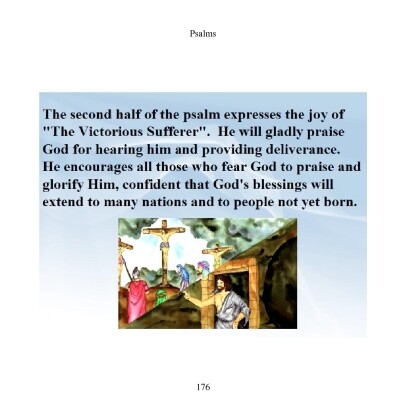 Psalms

The second half of the psalm expresses the joy of "The Victorious Sufferer". He will gladly praise God for hearing him and providing deliverance. He encourages all those who fear God to praise and glorify Him, confident that God's blessings will extend to many nations and to people not yet born.

176